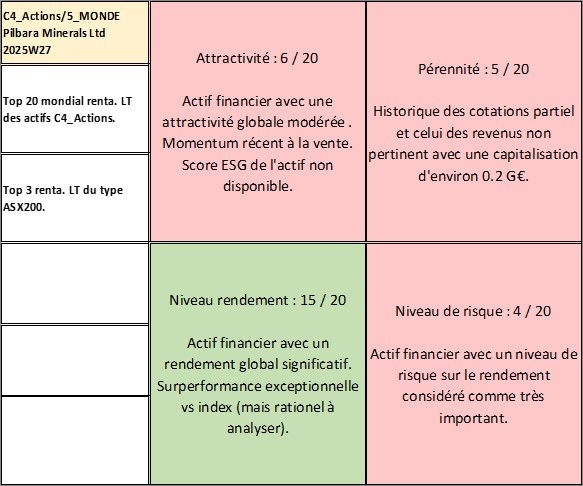 C4_Actions/5_MONDE
Pilbara Minerals Ltd
2025W27

Top 20 mondial renta. LT des actifs C4_Actions.

Top 3 renta. LT du type ASX200.

Attractivité : 6 / 20

Actif financier avec une attractivité globale modérée . Momentum récent à la vente. Score ESG de l'actif non disponible.

Pérennité : 5 / 20

Historique des cotations partiel et celui des revenus non pertinent avec une capitalisation d'environ 0.2 G€.

Niveau rendement : 15 / 20

Actif financier avec un rendement global significatif. Surperformance exceptionnelle vs index (mais rationel à analyser).

Niveau de risque : 4 / 20

Actif financier avec un niveau de risque sur le rendement considéré comme très important.